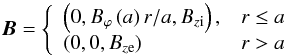 $\boldsymbol{B} = \begin{cases} \left(0, B_{\varphi}(a)\, r/a, B_{z\mathrm{i}}\right), & r \leq a \\ (0, 0, B_{z\mathrm{e}}) & r > a \end{cases}$